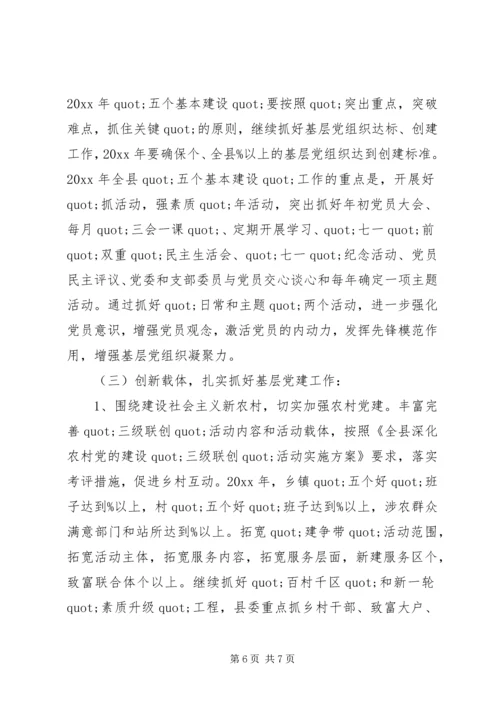 20xx 年 quot;五个基本建设 quot;要按照 quot;突出重点，突破难点，抓住关键 quot;的原则，继续抓好基层党组织达标、创建工作，20xx 年要确保个、全县%以上的基层党组织达到创建标准。20xx 年全县 quot;五个基本建设 quot;工作的重点是，开展好 quot;抓活动，强素质 quot;年活动，突出抓好年初党员大会、每月 quot;三会一课 quot;、定期开展学习、quot;七一 quot;前 quot;双重 quot;民主生活会、quot;七一 quot;纪念活动、党员民主评议、党委和支部委员与党员交心谈心和每年确定一项主题活动。通过抓好 quot;日常和主题 quot;两个活动，进一步强化党员意识，增强党员观念，激活党员的内动力，发挥先锋模范作用，增强基层党组织凝聚力。

（三）创新载体，扎实抓好基层党建工作：

1、围绕建设社会主义新农村，切实加强农村党建。丰富完善 quot;三级联创 quot;活动内容和活动载体，按照《全县深化农村党的建设 quot;三级联创 quot;活动实施方案》要求，落实考评措施，促进乡村互动。20xx 年，乡镇 quot;五个好 quot;班子达到%以上，村 quot;五个好 quot;班子达到%以上，涉农群众满意部门和站所达到%以上。拓宽 quot;建争带 quot;活动范围，拓宽活动主体，拓宽服务内容，拓宽服务层面，新建服务区个，致富联合体个以上。继续抓好 quot;百村千区 quot;和新一轮 quot;素质升级 quot;工程，县委重点抓乡村干部、致富大户、

第 6 页 共 7 页